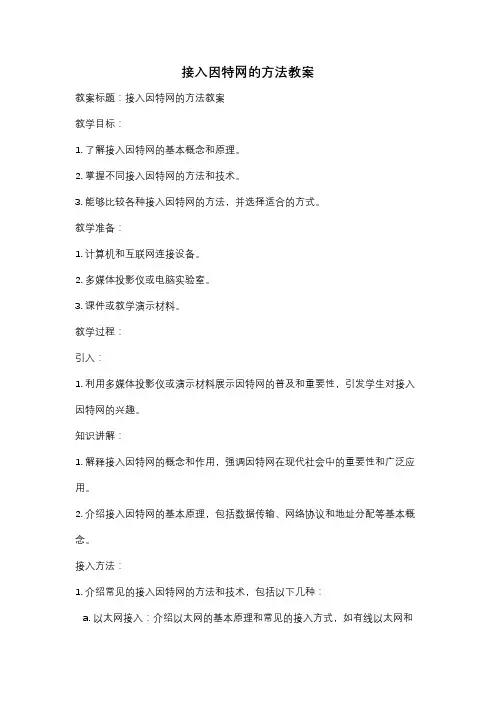 接入因特网的方法教案

教案标题：接入因特网的方法教案

教学目标：

1. 了解接入因特网的基本概念和原理。

2. 掌握不同接入因特网的方法和技术。

3. 能够比较各种接入因特网的方法，并选择适合的方式。

教学准备：

1. 计算机和互联网连接设备。

2. 多媒体投影仪或电脑实验室。

3. 课件或教学演示材料。

教学过程：

引入：

1. 利用多媒体投影仪或演示材料展示因特网的普及和重要性，引发学生对接入因特网的兴趣。

知识讲解：

1. 解释接入因特网的概念和作用，强调因特网在现代社会中的重要性和广泛应用。

2. 介绍接入因特网的基本原理，包括数据传输、网络协议和地址分配等基本概念。

接入方法：

1. 介绍常见的接入因特网的方法和技术，包括以下几种：

a. 以太网接入：介绍以太网的基本原理和常见的接入方式，如有线以太网和